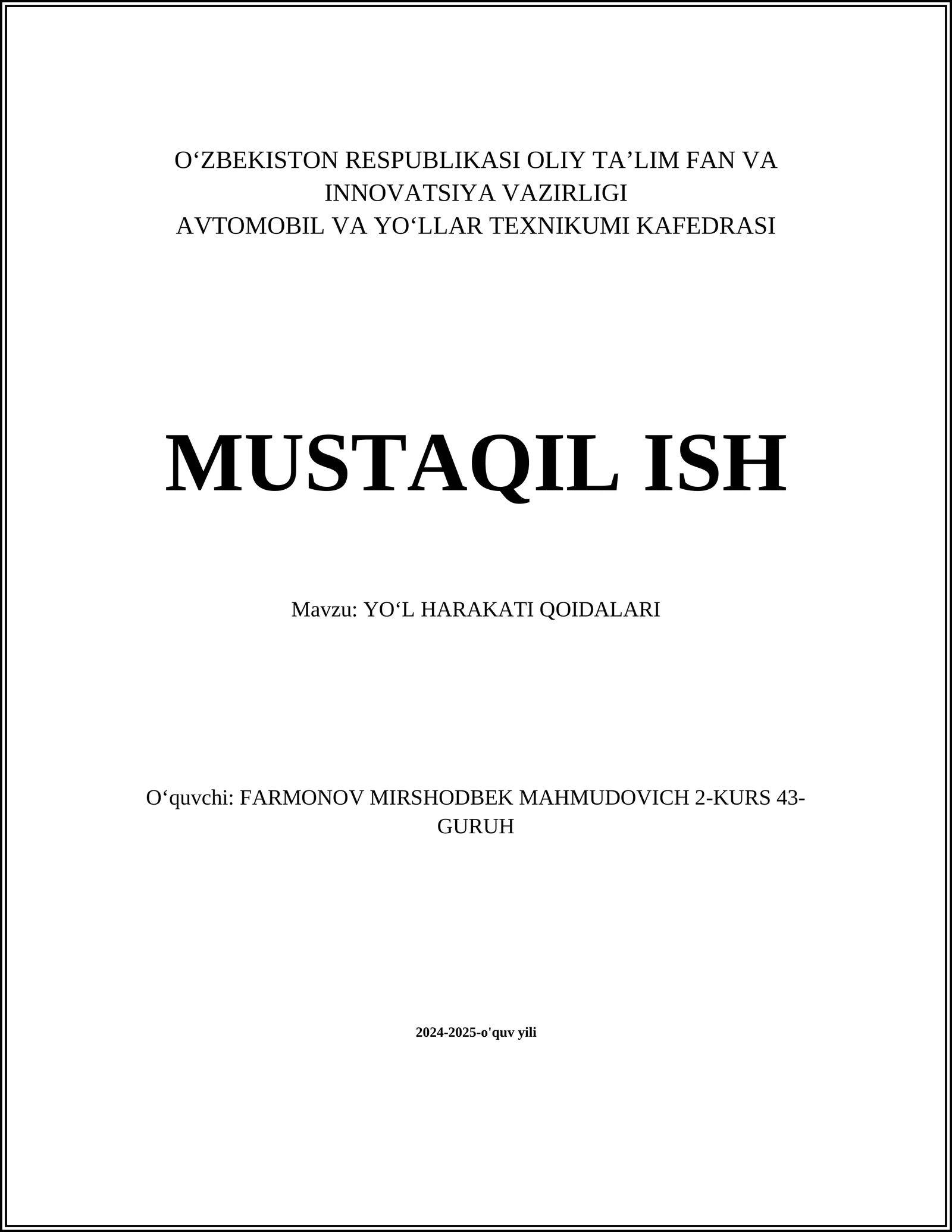 O'ZBEKISTON RESPUBLIKASI OLIY TA'LIM FAN VA INNOVATSIYA VAZIRLIGI
AVTOMOBIL VA YO'LLAR TEXNIKUMI KAFEDRASI

MUSTAQIL ISH

Mavzu: YO'L HARAKATI QOIDALARI

O'quvchi: FARMONOV MIRSHODBEK MAHMUDOVICH 2-KURS 43-GURUH

2024-2025-o'quv yili